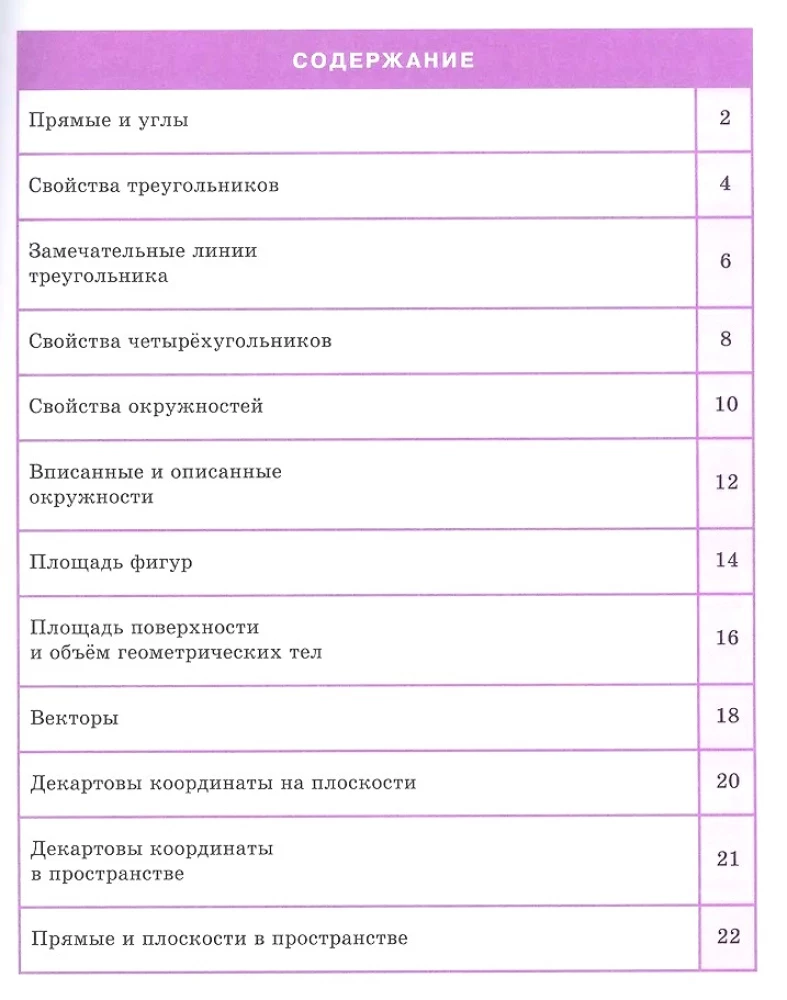 СОДЕРЖАНИЕ

| | |
|---|---|
| Прямые и углы | 2 |
| Свойства треугольников | 4 |
| Замечательные линии треугольника | 6 |
| Свойства четырёхугольников | 8 |
| Свойства окружностей | 10 |
| Вписанные и описанные окружности | 12 |
| Площадь фигур | 14 |
| Площадь поверхности и объём геометрических тел | 16 |
| Векторы | 18 |
| Декартовы координаты на плоскости | 20 |
| Декартовы координаты в пространстве | 21 |
| Прямые и плоскости в пространстве | 22 |